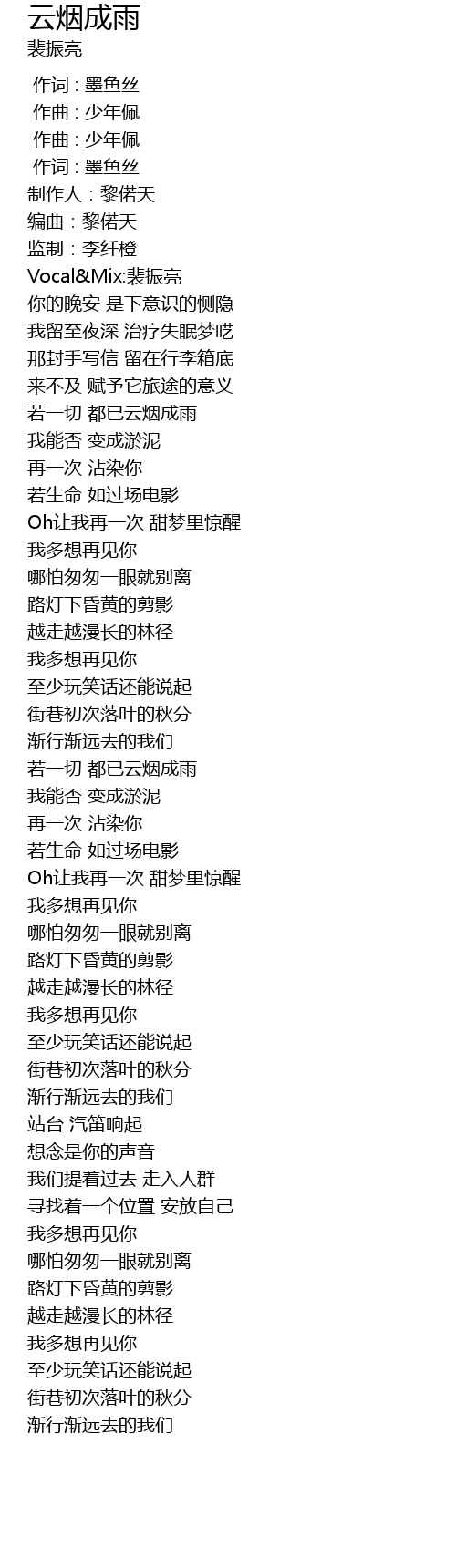 云烟成雨
裴振亮

作词 : 墨鱼丝
作曲 : 少年佩
作曲 : 少年佩
作词 : 墨鱼丝
制作人：黎偌天
编曲：黎偌天
监制：李纤橙
Vocal&Mix:裴振亮
你的晚安 是下意识的恻隐
我留至夜深 治疗失眠梦呓
那封手写信 留在行李箱底
来不及 赋予它旅途的意义
若一切 都已云烟成雨
我能否 变成淤泥
再一次 沾染你
若生命 如过场电影
Oh让我再一次 甜梦里惊醒
我多想再见你
哪怕匆匆一眼就别离
路灯下昏黄的剪影
越走越漫长的林径
我多想再见你
至少玩笑话还能说起
街巷初次落叶的秋分
渐行渐远去的我们
若一切 都已云烟成雨
我能否 变成淤泥
再一次 沾染你
若生命 如过场电影
Oh让我再一次 甜梦里惊醒
我多想再见你
哪怕匆匆一眼就别离
路灯下昏黄的剪影
越走越漫长的林径
我多想再见你
至少玩笑话还能说起
街巷初次落叶的秋分
渐行渐远去的我们
站台 汽笛响起
想念是你的声音
我们提着过去 走入人群
寻找着一个位置 安放自己
我多想再见你
哪怕匆匆一眼就别离
路灯下昏黄的剪影
越走越漫长的林径
我多想再见你
至少玩笑话还能说起
街巷初次落叶的秋分
渐行渐远去的我们